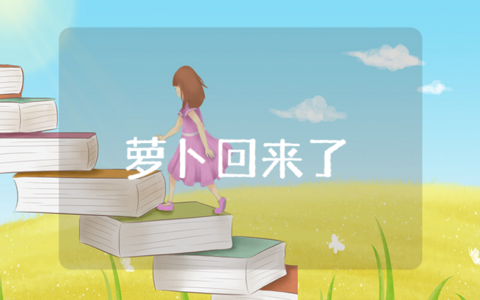 萝卜回来了